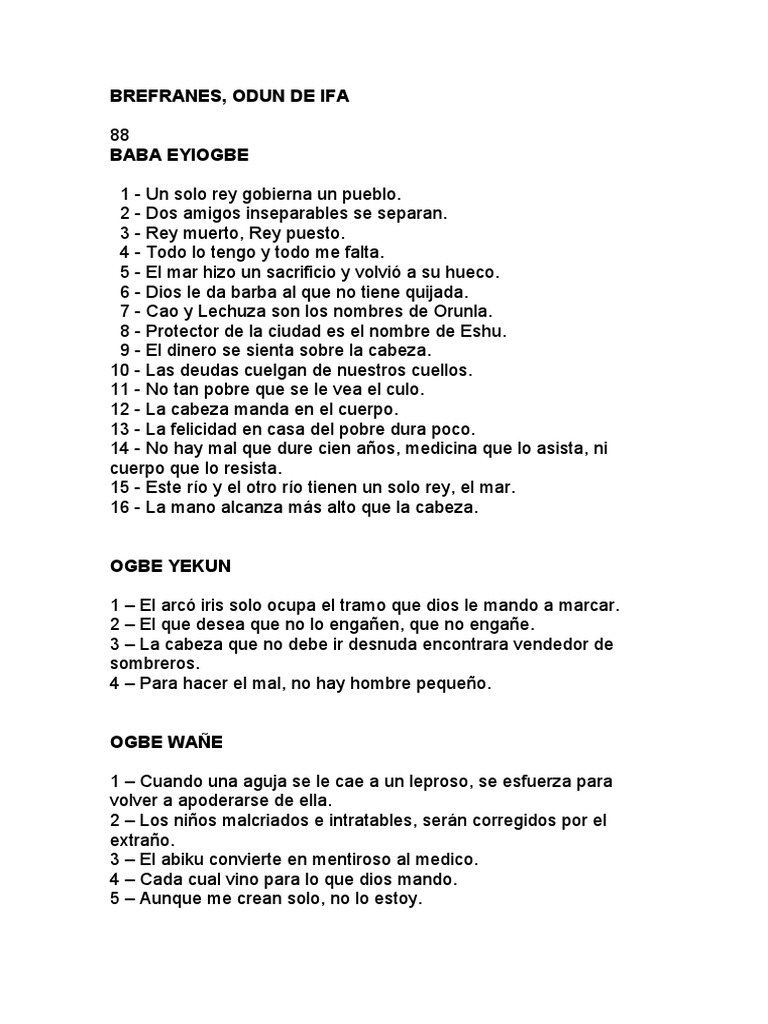 BREFRANES, ODUN DE IFA

88
BABA EYIOGBE

1 - Un solo rey gobierna un pueblo.
2 - Dos amigos inseparables se separan.
3 - Rey muerto, Rey puesto.
4 - Todo lo tengo y todo me falta.
5 - El mar hizo un sacrificio y volvió a su hueco.
6 - Dios le da barba al que no tiene quijada.
7 - Cao y Lechuza son los nombres de Orunla.
8 - Protector de la ciudad es el nombre de Eshu.
9 - El dinero se sienta sobre la cabeza.
10 - Las deudas cuelgan de nuestros cuellos.
11 - No tan pobre que se le vea el culo.
12 - La cabeza manda en el cuerpo.
13 - La felicidad en casa del pobre dura poco.
14 - No hay mal que dure cien años, medicina que lo asista, ni cuerpo que lo resista.
15 - Este río y el otro río tienen un solo rey, el mar.
16 - La mano alcanza más alto que la cabeza.

OGBE YEKUN

1 – El arcó iris solo ocupa el tramo que dios le mando a marcar.
2 – El que desea que no lo engañen, que no engañe.
3 – La cabeza que no debe ir desnuda encontrara vendedor de sombreros.
4 – Para hacer el mal, no hay hombre pequeño.

OGBE WAÑE

1 – Cuando una aguja se le cae a un leproso, se esfuerza para volver a apoderarse de ella.
2 – Los niños malcriados e intratables, serán corregidos por el extraño.
3 – El abiku convierte en mentiroso al medico.
4 – Cada cual vino para lo que dios mando.
5 – Aunque me crean solo, no lo estoy.